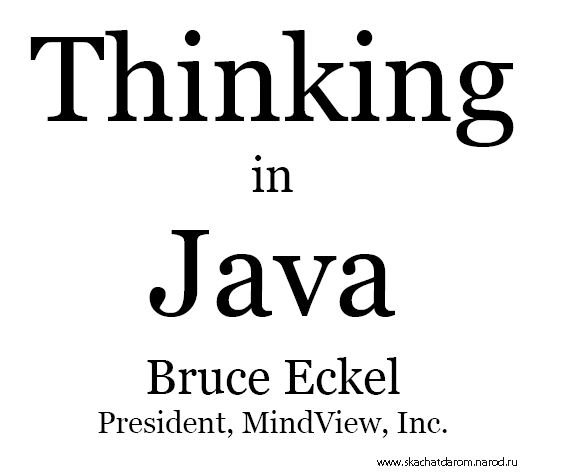 Thinking

in

Java

Bruce Eckel

President, MindView, Inc.

www.skachatdarom.narod.ru